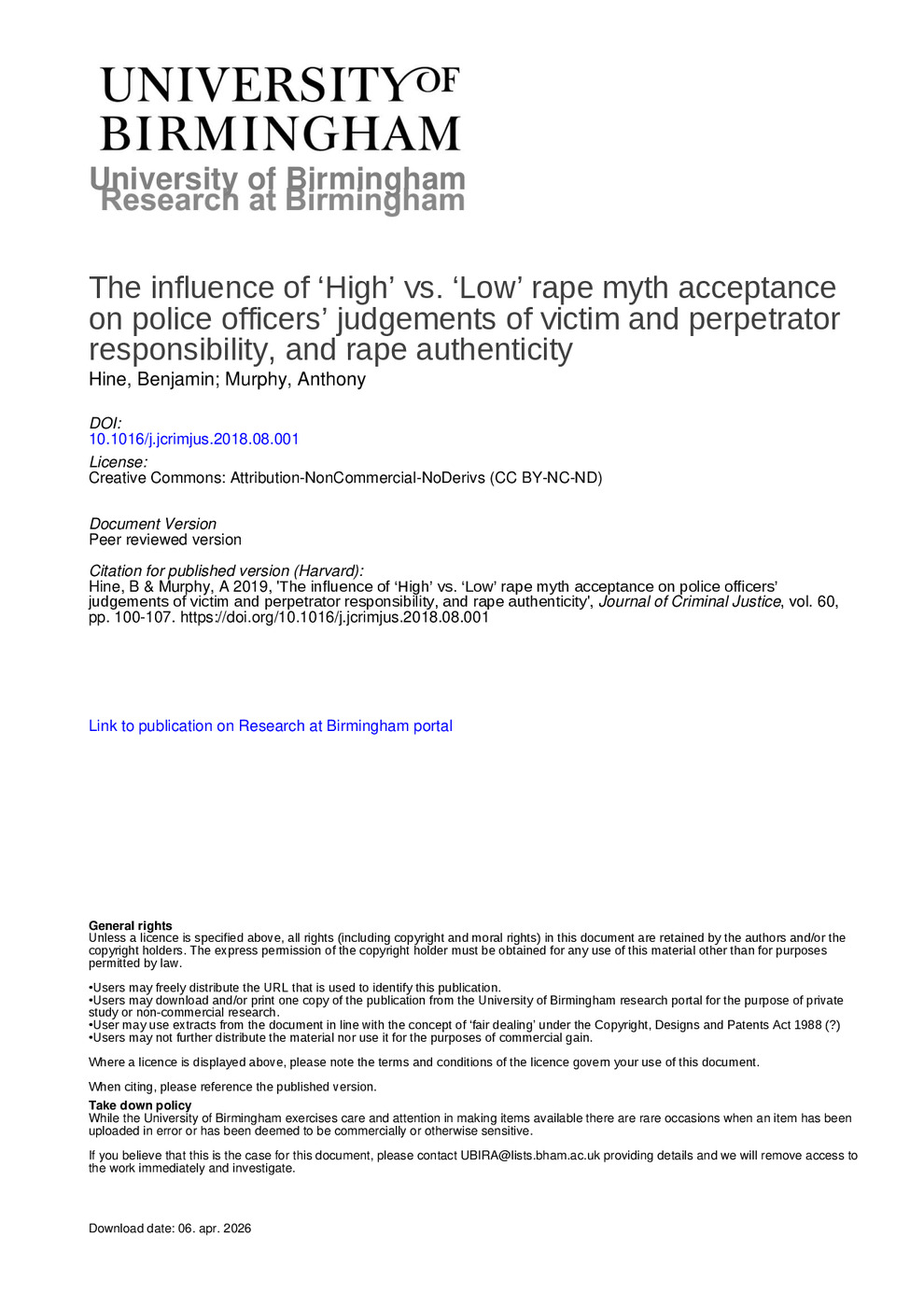 UNIVERSITY OF
BIRMINGHAM

University of Birmingham
Research at Birmingham

The influence of ‘High’ vs. ‘Low’ rape myth acceptance on police officers’ judgements of victim and perpetrator responsibility, and rape authenticity
Hine, Benjamin; Murphy, Anthony

DOI:
10.1016/j.jcrimjus.2018.08.001

License:
Creative Commons: Attribution-NonCommercial-NoDerivs (CC BY-NC-ND)

Document Version
Peer reviewed version

Citation for published version (Harvard):
Hine, B & Murphy, A 2019, 'The influence of ‘High’ vs. ‘Low’ rape myth acceptance on police officers’ judgements of victim and perpetrator responsibility, and rape authenticity', Journal of Criminal Justice, vol. 60, pp. 100-107. https://doi.org/10.1016/j.jcrimjus.2018.08.001

Link to publication on Research at Birmingham portal

General rights
Unless a licence is specified above, all rights (including copyright and moral rights) in this document are retained by the authors and/or the copyright holders. The express permission of the copyright holder must be obtained for any use of this material other than for purposes permitted by law.

•Users may freely distribute the URL that is used to identify this publication.
•Users may download and/or print one copy of the publication from the University of Birmingham research portal for the purpose of private study or non-commercial research.
•User may use extracts from the document in line with the concept of ‘fair dealing’ under the Copyright, Designs and Patents Act 1988 (?)
•Users may not further distribute the material nor use it for the purposes of commercial gain.

Where a licence is displayed above, please note the terms and conditions of the licence govern your use of this document.

When citing, please reference the published version.

Take down policy
While the University of Birmingham exercises care and attention in making items available there are rare occasions when an item has been uploaded in error or has been deemed to be commercially or otherwise sensitive.

If you believe that this is the case for this document, please contact UBIRA@lists.bham.ac.uk providing details and we will remove access to the work immediately and investigate.

Download date: 06. apr. 2026